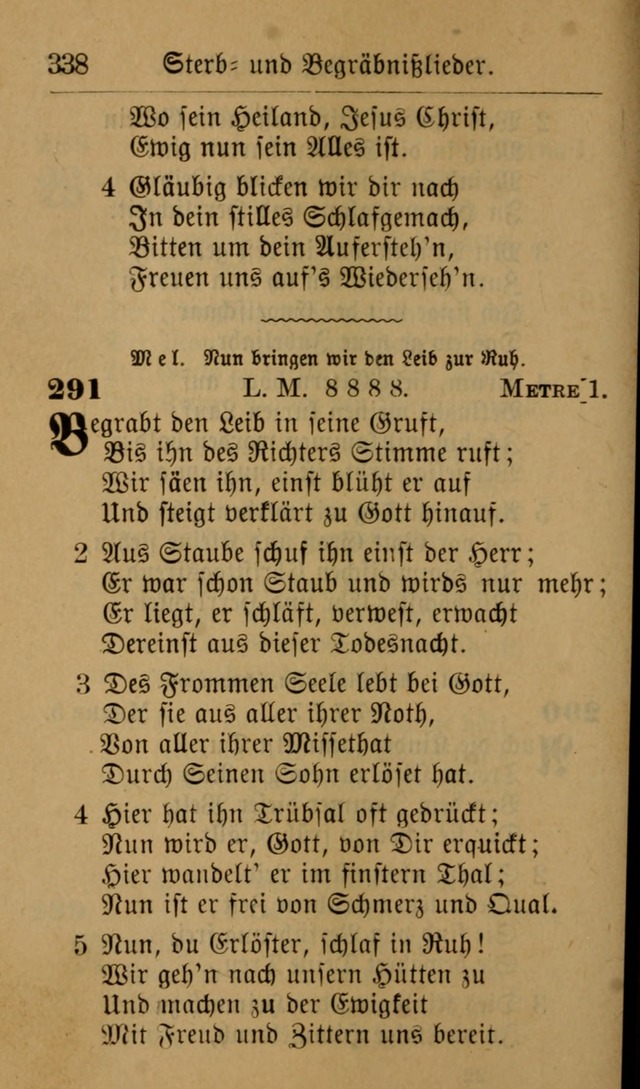 338 Sterb- und Begräbnißlieder.

Wo sein Heiland, Jesus Christ,
Ewig nun sein Alles ist.

4 Gläubig blicken wir dir nach
In dein stilles Schlafgemach,
Bitten um dein Aufersteh'n,
Freuen uns auf's Wiederseh'n.

Mel. Nun bringen wir den Leib zur Ruh.

291 L. M. 8 8 8 8. Metre 1.

Begrabt den Leib in seine Gruft,
Bis ihn des Richters Stimme ruft;
Wir säen ihn, einst blüht er auf
Und steigt verklärt zu Gott hinauf.

2 Aus Staube schuf ihn einst der Herr;
Er war schon Staub und wirds nur mehr;
Er liegt, er schläft, verwest, erwacht
Dereinst aus dieser Todesnacht.

3 Des Frommen Seele lebt bei Gott,
Der sie aus aller ihrer Noth,
Von aller ihrer Missethat
Durch Seinen Sohn erlöset hat.

4 Hier hat ihn Trübsal oft gedrückt;
Nun wird er, Gott, von Dir erquickt;
Hier wandelt' er im finstern Thal;
Nun ist er frei von Schmerz und Qual.

5 Nun, du Erlöster, schlaf in Ruh!
Wir geh'n nach unsern Hütten zu
Und machen zu der Ewigkeit
Mit Freud und Zittern uns bereit.